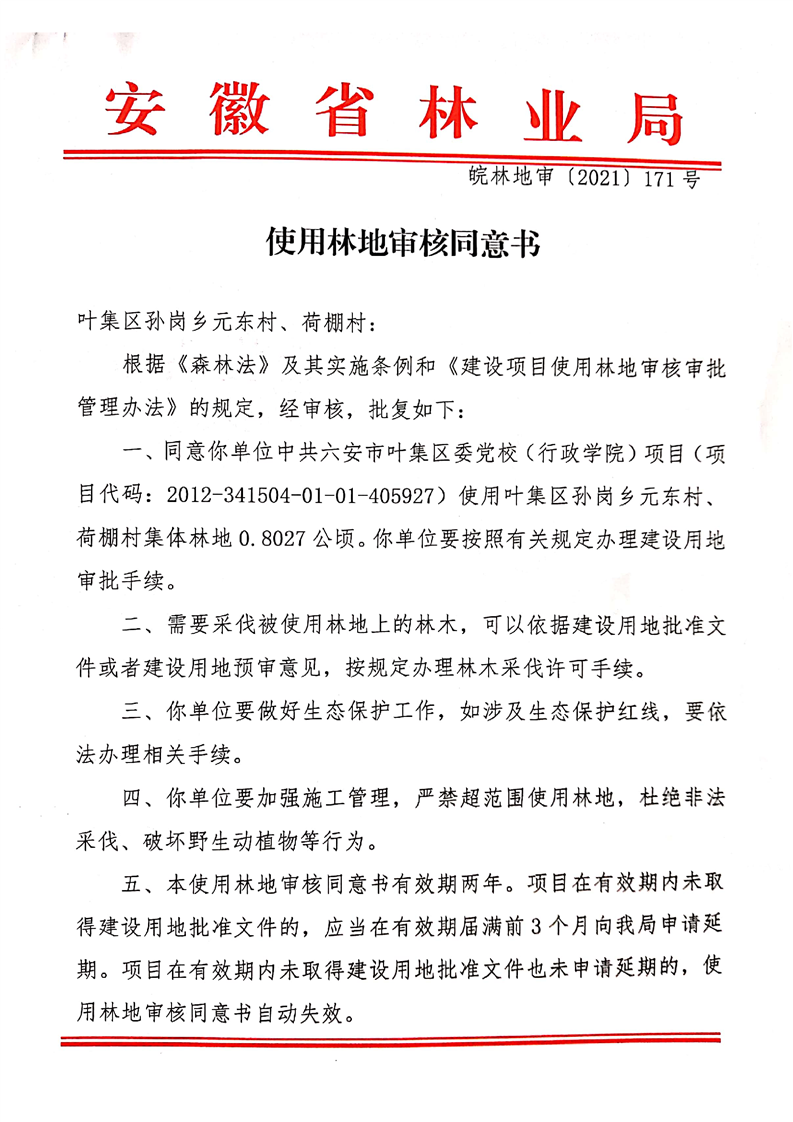 安徽省林业局

皖林地审〔2021〕171号

使用林地审核同意书

叶集区孙岗乡元东村、荷棚村：

根据《森林法》及其实施条例和《建设项目使用林地审核审批管理办法》的规定，经审核，批复如下：

一、同意你单位中共六安市叶集区委党校（行政学院）项目（项目代码：2012-341504-01-01-405927）使用叶集区孙岗乡元东村、荷棚村集体林地0.8027公顷。你单位要按照有关规定办理建设用地审批手续。

二、需要采伐被使用林地上的林木，可以依据建设用地批准文件或者建设用地预审意见，按规定办理林木采伐许可手续。

三、你单位要做好生态保护工作，如涉及生态保护红线，要依法办理相关手续。

四、你单位要加强施工管理，严禁超范围使用林地，杜绝非法采伐、破坏野生动植物等行为。

五、本使用林地审核同意书有效期两年。项目在有效期内未取得建设用地批准文件的，应当在有效期届满前3个月向我局申请延期。项目在有效期内未取得建设用地批准文件也未申请延期的，使用林地审核同意书自动失效。